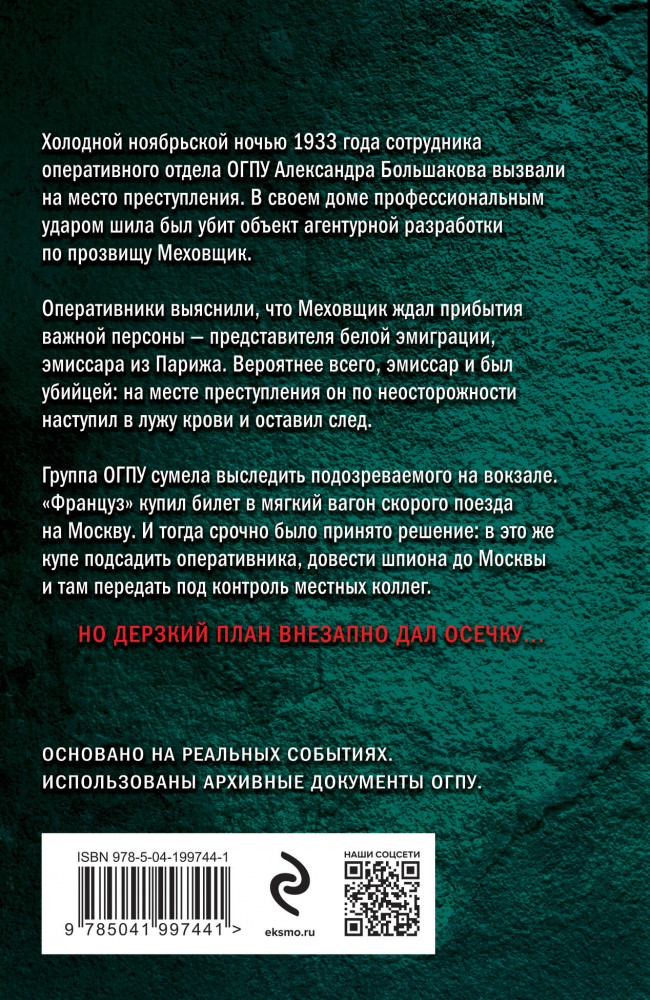 Холодной ноябрьской ночью 1933 года сотрудника оперативного отдела ОГПУ Александра Большакова вызвали на место преступления. В своем доме профессиональным ударом шила был убит объект агентурной разработки по прозвищу Меховщик.

Оперативники выяснили, что Меховщик ждал прибытия важной персоны — представителя белой эмиграции, эмиссара из Парижа. Вероятнее всего, эмиссар и был убийцей: на месте преступления он по неосторожности наступил в лужу крови и оставил след.

Группа ОГПУ сумела выследить подозреваемого на вокзале. «Француз» купил билет в мягкий вагон скорого поезда на Москву. И тогда срочно было принято решение: в это же купе подсадить оперативника, довести шпиона до Москвы и там передать под контроль местных коллег.

НО ДЕРЗКИЙ ПЛАН ВНЕЗАПНО ДАЛ ОСЕЧКУ...

ОСНОВАНО НА РЕАЛЬНЫХ СОБЫТИЯХ.
ИСПОЛЬЗОВАНЫ АРХИВНЫЕ ДОКУМЕНТЫ ОГПУ.

ISBN 978-5-04-199744-1

9 785041 997441 >

eksmo.ru

НАШИ СОЦСЕТИ